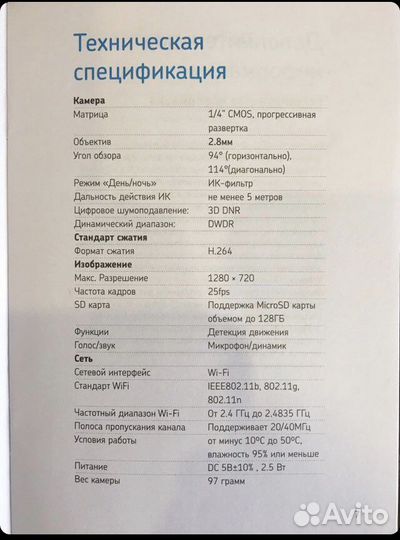 Техническая спецификация

| Камера | |
|---|---|
| Матрица | 1/4" CMOS, прогрессивная развертка |
| Объектив | 2.8мм |
| Угол обзора | 94° (горизонтально), 114°(диагонально) |
| Режим «День/ночь» | ИК-фильтр |
| Дальность действия ИК | не менее 5 метров |
| Цифровое шумоподавление: | 3D DNR |
| Динамический диапазон: | DWDR |
| **Стандарт сжатия** | |
| Формат сжатия | H.264 |
| **Изображение** | |
| Макс. Разрешение | 1280 × 720 |
| Частота кадров | 25fps |
| SD карта | Поддержка MicroSD карты объемом до 128ГБ |
| Функции | Детекция движения |
| Голос/звук | Микрофон/динамик |
| **Сеть** | |
| Сетевой интерфейс | Wi-Fi |
| Стандарт WiFi | IEEE802.11b, 802.11g, 802.11n |
| Частотный диапазон Wi-Fi | От 2.4 ГГц до 2.4835 ГГц |
| Полоса пропускания канала | Поддерживает 20/40МГц |
| Условия работы | от минус 10°C до 50°C, влажность 95% или меньше |
| Питание | DC 5В±10% , 2.5 Вт |
| Вес камеры | 97 грамм |

Avito